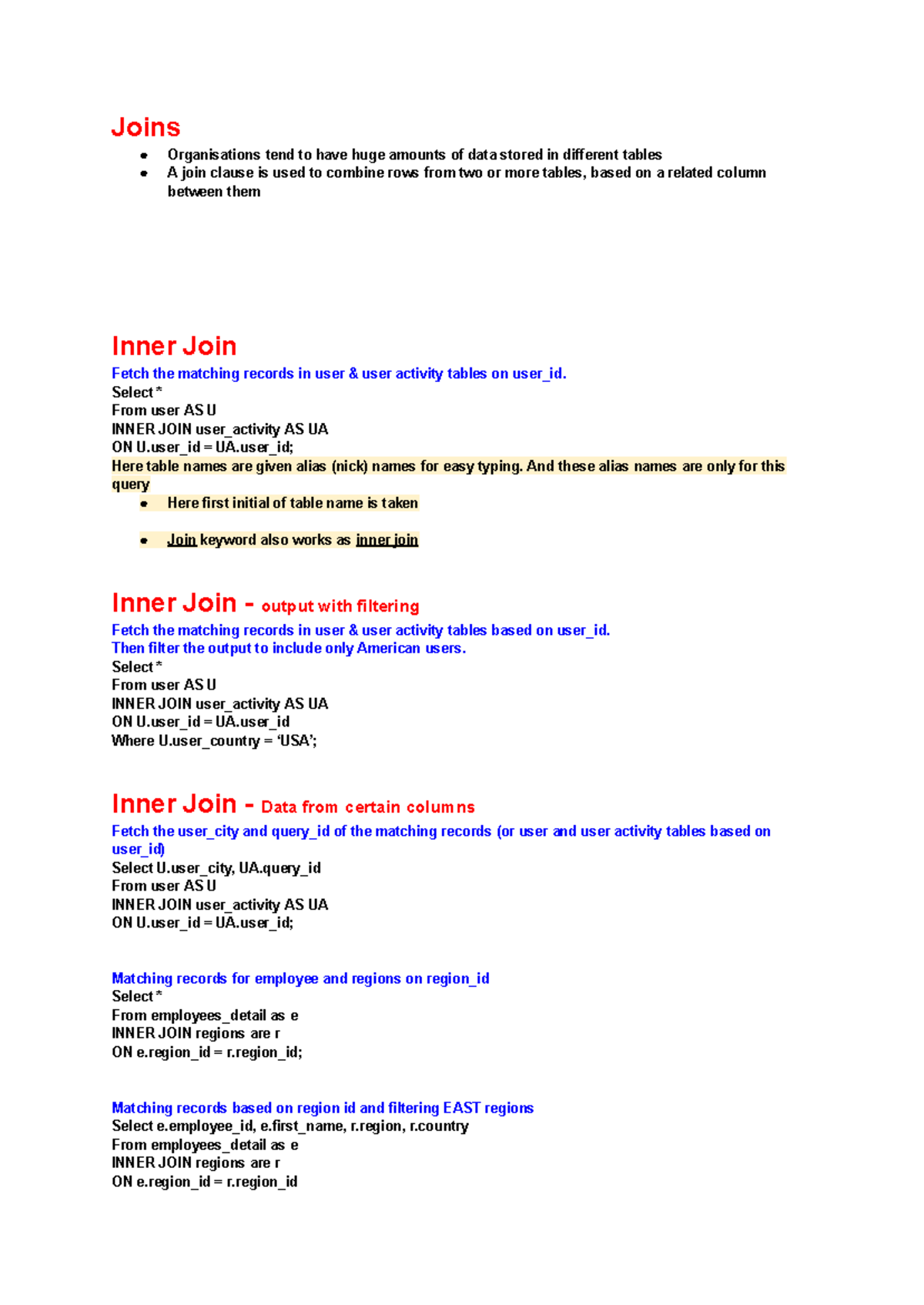 Joins

• Organisations tend to have huge amounts of data stored in different tables
• A join clause is used to combine rows from two or more tables, based on a related column between them

Inner Join

Fetch the matching records in user & user activity tables on user_id.
Select *
From user AS U
INNER JOIN user_activity AS UA
ON U.user_id = UA.user_id;
Here table names are given alias (nick) names for easy typing. And these alias names are only for this query

• Here first initial of table name is taken

• Join keyword also works as inner join

Inner Join - output with filtering

Fetch the matching records in user & user activity tables based on user_id.
Then filter the output to include only American users.
Select *
From user AS U
INNER JOIN user_activity AS UA
ON U.user_id = UA.user_id
Where U.user_country = 'USA';

Inner Join - Data from certain columns

Fetch the user_city and query_id of the matching records (or user and user activity tables based on user_id)
Select U.user_city, UA.query_id
From user AS U
INNER JOIN user_activity AS UA
ON U.user_id = UA.user_id;

Matching records for employee and regions on region_id
Select *
From employees_detail as e
INNER JOIN regions are r
ON e.region_id = r.region_id;

Matching records based on region id and filtering EAST regions
Select e.employee_id, e.first_name, r.region, r.country
From employees_detail as e
INNER JOIN regions are r
ON e.region_id = r.region_id